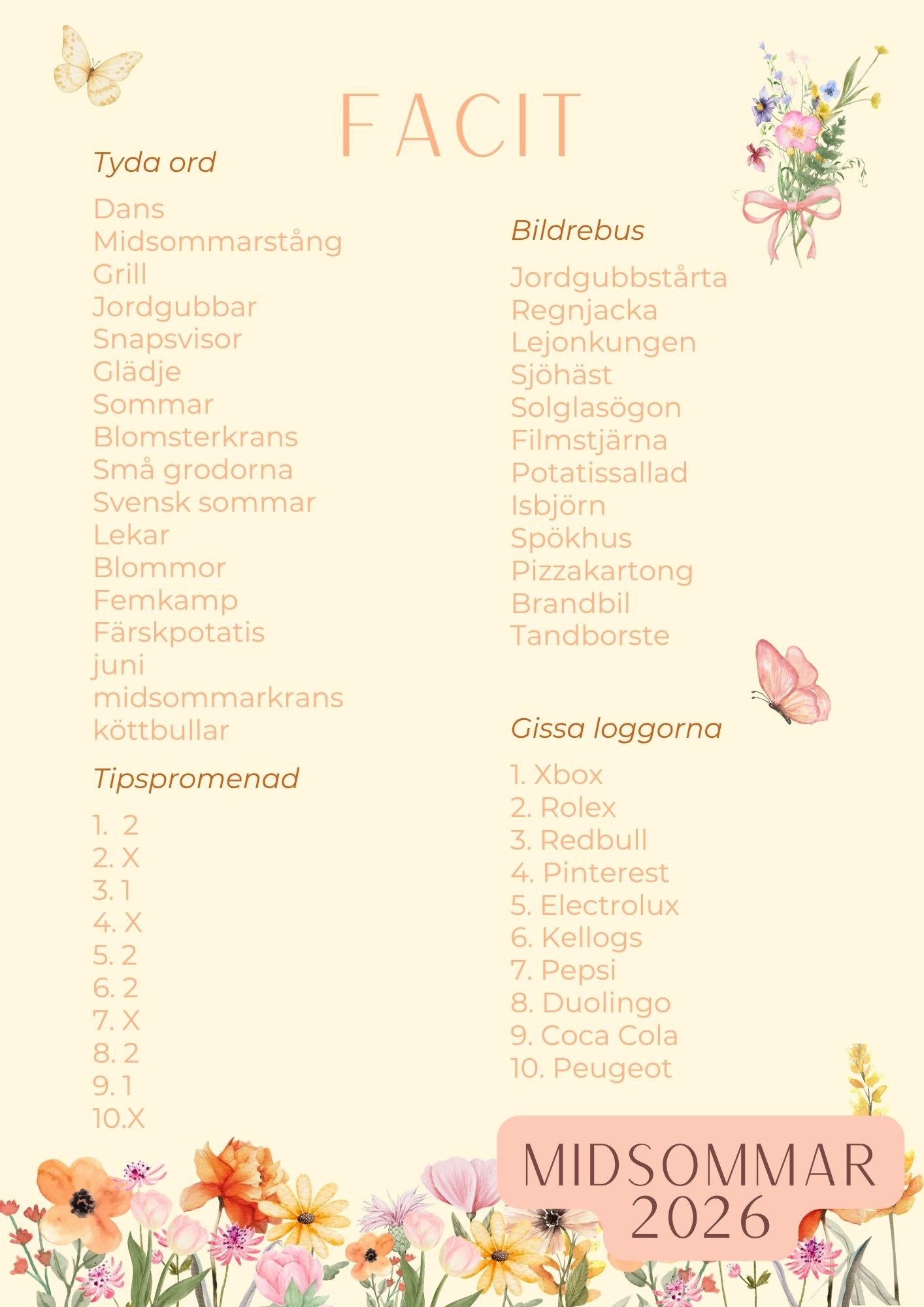 FACIT

Tyda ord

Dans
Midsommarstång
Grill
Jordgubbar
Snapsvisor
Glädje
Sommar
Blomsterkrans
Små grodorna
Svensk sommar
Lekar
Blommor
Femkamp
Färskpotatis
juni
midsommarkrans
köttbullar

Tipspromenad

1. 2
2. X
3. 1
4. X
5. 2
6. 2
7. X
8. 2
9. 1
10.X

Bildrebus

Jordgubbstårta
Regnjacka
Lejonkungen
Sjöhäst
Solglasögon
Filmstjärna
Potatissallad
Isbjörn
Spökhus
Pizzakartong
Brandbil
Tandborste

Gissa loggorna

1. Xbox
2. Rolex
3. Redbull
4. Pinterest
5. Electrolux
6. Kellogs
7. Pepsi
8. Duolingo
9. Coca Cola
10. Peugeot

MIDSOMMAR
2026